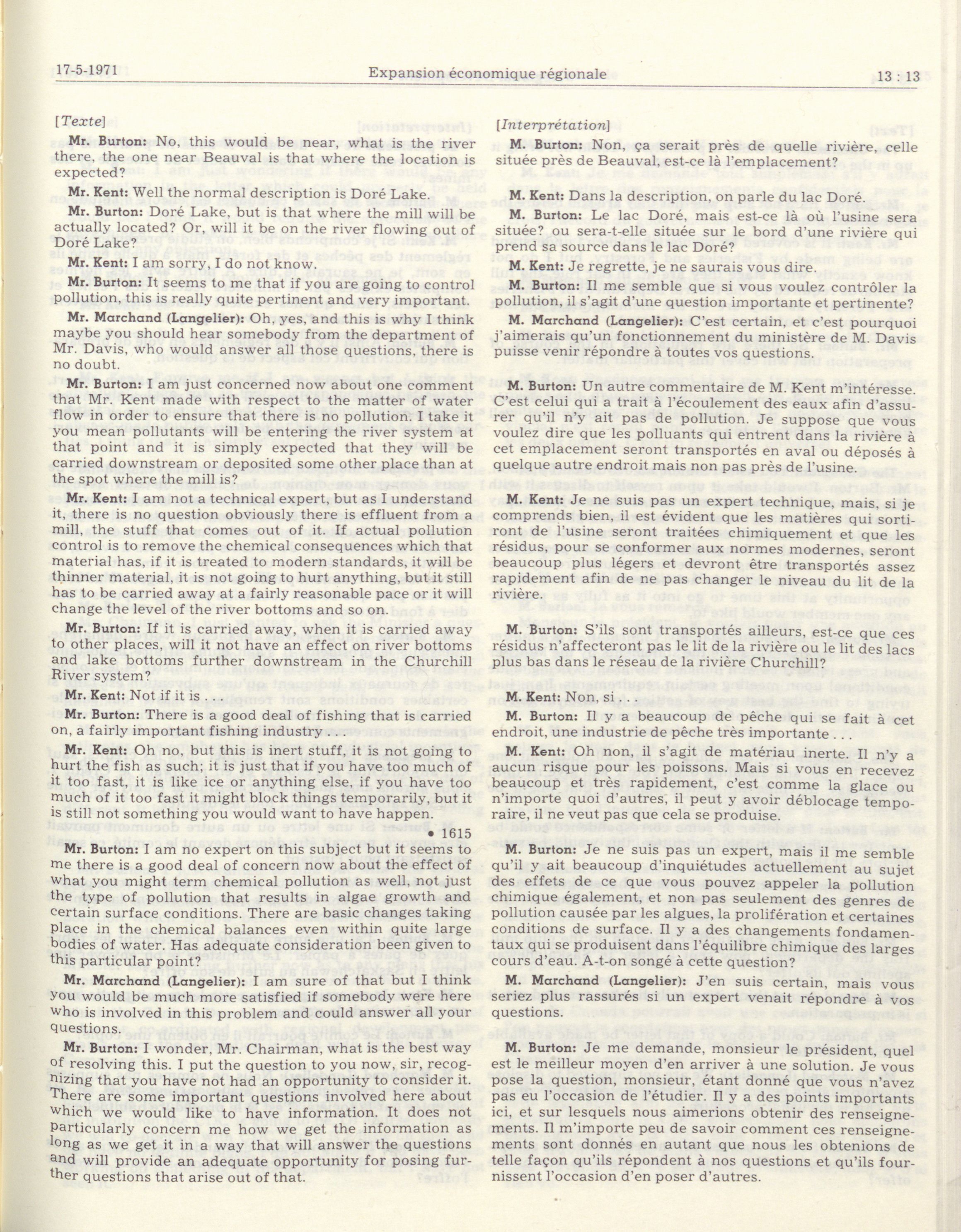 17-5-1971 Expansion économique régionale 13 : 13

[Texte]

Mr. Burton: No, this would be near, what is the river there, the one near Beauval is that where the location is expected?

Mr. Kent: Well the normal description is Doré Lake.

Mr. Burton: Doré Lake, but is that where the mill will be actually located? Or, will it be on the river flowing out of Doré Lake?

Mr. Kent: I am sorry, I do not know.

Mr. Burton: It seems to me that if you are going to control pollution, this is really quite pertinent and very important.

Mr. Marchand (Langelier): Oh, yes, and this is why I think maybe you should hear somebody from the department of Mr. Davis, who would answer all those questions, there is no doubt.

Mr. Burton: I am just concerned now about one comment that Mr. Kent made with respect to the matter of water flow in order to ensure that there is no pollution. I take it you mean pollutants will be entering the river system at that point and it is simply expected that they will be carried downstream or deposited some other place than at the spot where the mill is?

Mr. Kent: I am not a technical expert, but as I understand it, there is no question obviously there is effluent from a mill, the stuff that comes out of it. If actual pollution control is to remove the chemical consequences which that material has, if it is treated to modern standards, it will be thinner material, it is not going to hurt anything, but it still has to be carried away at a fairly reasonable pace or it will change the level of the river bottoms and so on.

Mr. Burton: If it is carried away, when it is carried away to other places, will it not have an effect on river bottoms and lake bottoms further downstream in the Churchill River system?

Mr. Kent: Not if it is . . .

Mr. Burton: There is a good deal of fishing that is carried on, a fairly important fishing industry . . .

Mr. Kent: Oh no, but this is inert stuff, it is not going to hurt the fish as such; it is just that if you have too much of it too fast, it is like ice or anything else, if you have too much of it too fast it might block things temporarily, but it is still not something you would want to have happen.

• 1615

Mr. Burton: I am no expert on this subject but it seems to me there is a good deal of concern now about the effect of what you might term chemical pollution as well, not just the type of pollution that results in algae growth and certain surface conditions. There are basic changes taking place in the chemical balances even within quite large bodies of water. Has adequate consideration been given to this particular point?

Mr. Marchand (Langelier): I am sure of that but I think you would be much more satisfied if somebody were here who is involved in this problem and could answer all your questions.

Mr. Burton: I wonder, Mr. Chairman, what is the best way of resolving this. I put the question to you now, sir, recognizing that you have not had an opportunity to consider it. There are some important questions involved here about which we would like to have information. It does not particularly concern me how we get the information as long as we get it in a way that will answer the questions and will provide an adequate opportunity for posing further questions that arise out of that.

[Interprétation]

M. Burton: Non, ça serait près de quelle rivière, celle située près de Beauval, est-ce là l'emplacement?

M. Kent: Dans la description, on parle du lac Doré.

M. Burton: Le lac Doré, mais est-ce là où l'usine sera située? ou sera-t-elle située sur le bord d'une rivière qui prend sa source dans le lac Doré?

M. Kent: Je regrette, je ne saurais vous dire.

M. Burton: Il me semble que si vous voulez contrôler la pollution, il s'agit d'une question importante et pertinente?

M. Marchand (Langelier): C'est certain, et c'est pourquoi j'aimerais qu'un fonctionnement du ministère de M. Davis puisse venir répondre à toutes vos questions.

M. Burton: Un autre commentaire de M. Kent m'intéresse. C'est celui qui a trait à l'écoulement des eaux afin d'assurer qu'il n'y ait pas de pollution. Je suppose que vous voulez dire que les polluants qui entrent dans la rivière à cet emplacement seront transportés en aval ou déposés à quelque autre endroit mais non pas près de l'usine.

M. Kent: Je ne suis pas un expert technique, mais, si je comprends bien, il est évident que les matières qui sortiront de l'usine seront traitées chimiquement et que les résidus, pour se conformer aux normes modernes, seront beaucoup plus légers et devront être transportés assez rapidement afin de ne pas changer le niveau du lit de la rivière.

M. Burton: S'ils sont transportés ailleurs, est-ce que ces résidus n'affecteront pas le lit de la rivière ou le lit des lacs plus bas dans le réseau de la rivière Churchill?

M. Kent: Non, si . . .

M. Burton: Il y a beaucoup de pêche qui se fait à cet endroit, une industrie de pêche très importante . . .

M. Kent: Oh non, il s'agit de matériau inerte. Il n'y a aucun risque pour les poissons. Mais si vous en recevez beaucoup et très rapidement, c'est comme la glace ou n'importe quoi d'autres, il peut y avoir déblocage temporaire, il ne veut pas que cela se produise.

M. Burton: Je ne suis pas un expert, mais il me semble qu'il y ait beaucoup d'inquiétudes actuellement au sujet des effets de ce que vous pouvez appeler la pollution chimique également, et non pas seulement des genres de pollution causée par les algues, la prolifération et certaines conditions de surface. Il y a des changements fondamentaux qui se produisent dans l'équilibre chimique des larges cours d'eau. A-t-on songé à cette question?

M. Marchand (Langelier): J'en suis certain, mais vous seriez plus rassurés si un expert venait répondre à vos questions.

M. Burton: Je me demande, monsieur le président, quel est le meilleur moyen d'en arriver à une solution. Je vous pose la question, monsieur, étant donné que vous n'avez pas eu l'occasion de l'étudier. Il y a des points importants ici, et sur lesquels nous aimerions obtenir des renseignements. Il m'importe peu de savoir comment ces renseignements sont donnés en autant que nous les obtenions de telle façon qu'ils répondent à nos questions et qu'ils fournissent l'occasion d'en poser d'autres.